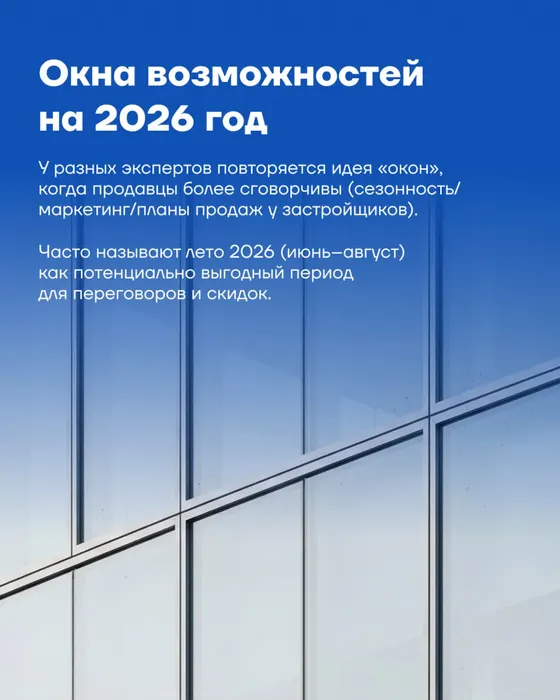 Окна возможностей на 2026 год

У разных экспертов повторяется идея «окон», когда продавцы более сговорчивы (сезонность/маркетинг/планы продаж у застройщиков).

Часто называют лето 2026 (июнь–август) как потенциально выгодный период для переговоров и скидок.